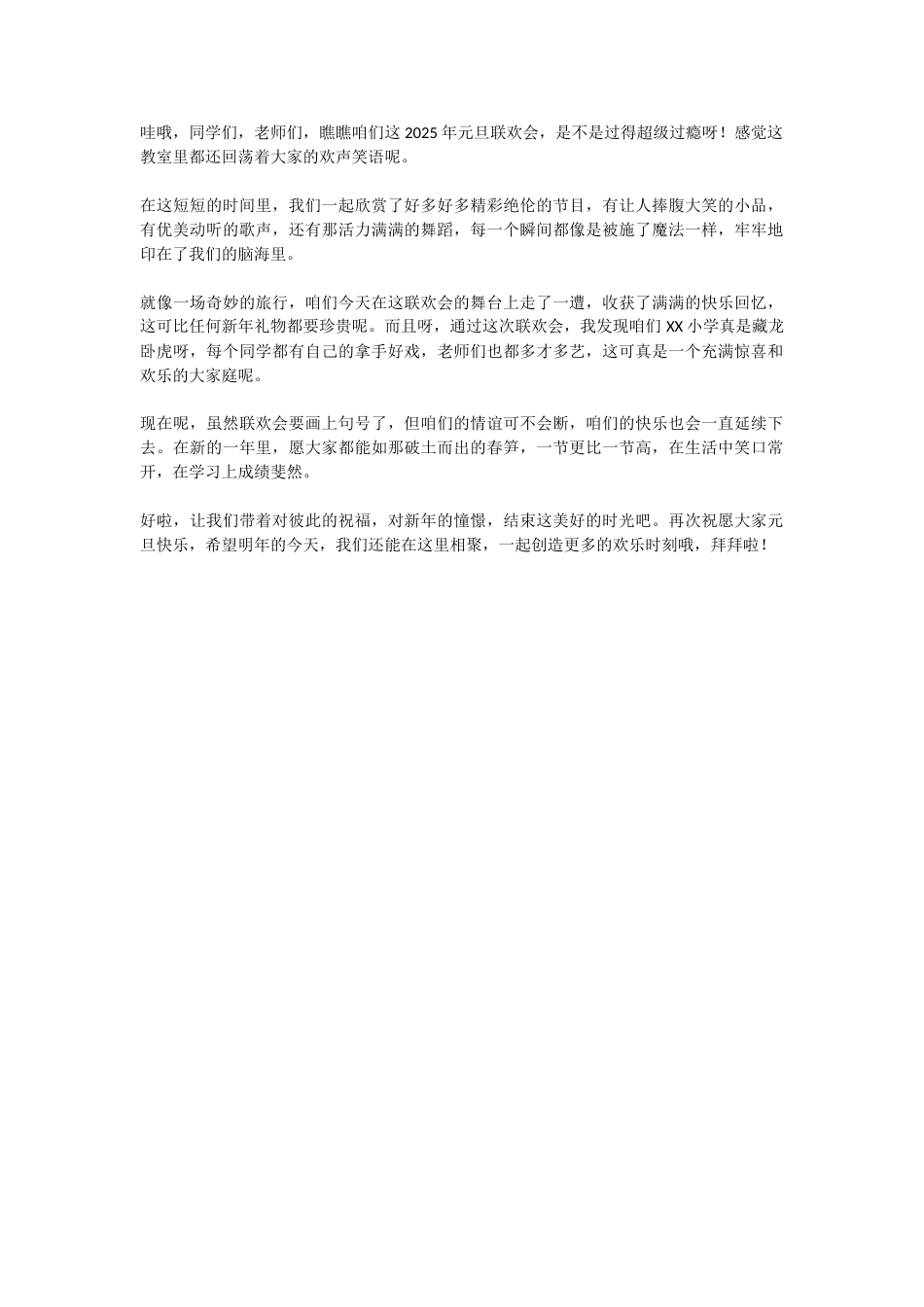 哇哦，同学们，老师们，瞧瞧咱们这 2025 年元旦联欢会，是不是过得超级过瘾呀！感觉这教室里都还回荡着大家的欢声笑语呢。

在这短短的时间里，我们一起欣赏了好多好多精彩绝伦的节目，有让人捧腹大笑的小品，有优美动听的歌声，还有那活力满满的舞蹈，每一个瞬间都像是被施了魔法一样，牢牢地印在了我们的脑海里。

就像一场奇妙的旅行，咱们今天在这联欢会的舞台上走了一遭，收获了满满的快乐回忆，这可比任何新年礼物都要珍贵呢。而且呀，通过这次联欢会，我发现咱们 XX 小学真是藏龙卧虎呀，每个同学都有自己的拿手好戏，老师们也都多才多艺，这可真是一个充满惊喜和欢乐的大家庭呢。

现在呢，虽然联欢会要画上句号了，但咱们的情谊可不会断，咱们的快乐也会一直延续下去。在新的一年里，愿大家都能如那破土而出的春笋，一节更比一节高，在生活中笑口常开，在学习上成绩斐然。

好啦，让我们带着对彼此的祝福，对新年的憧憬，结束这美好的时光吧。再次祝愿大家元旦快乐，希望明年的今天，我们还能在这里相聚，一起创造更多的欢乐时刻哦，拜拜啦！